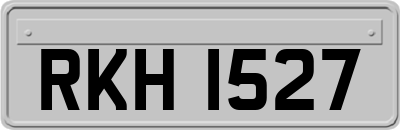 RKH 1527